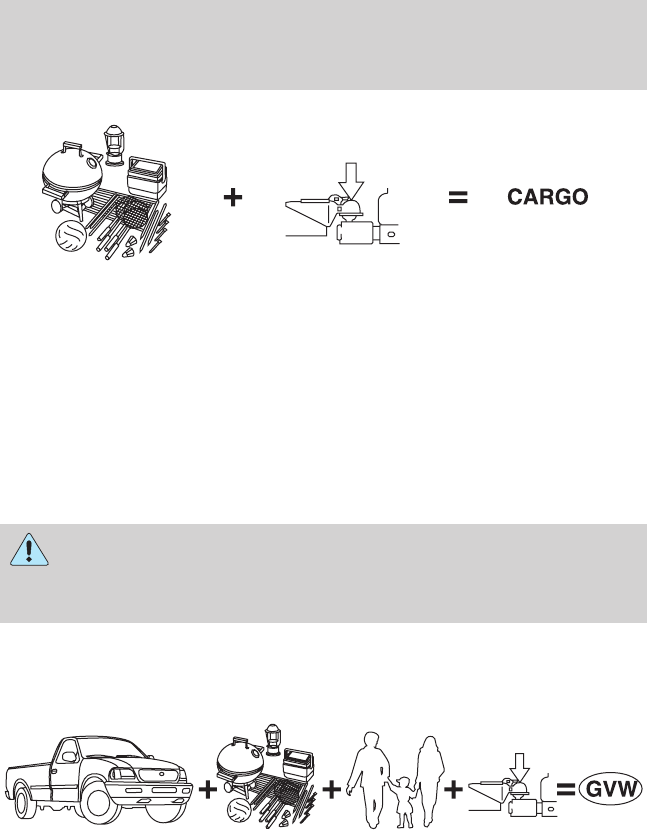 + = CARGO

+ + + = GVW